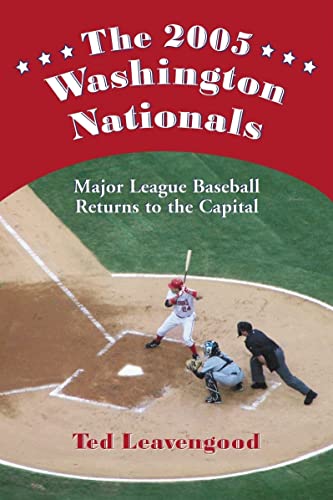 The 2005 Washington Nationals

Major League Baseball Returns to the Capital

Ted Leavengood